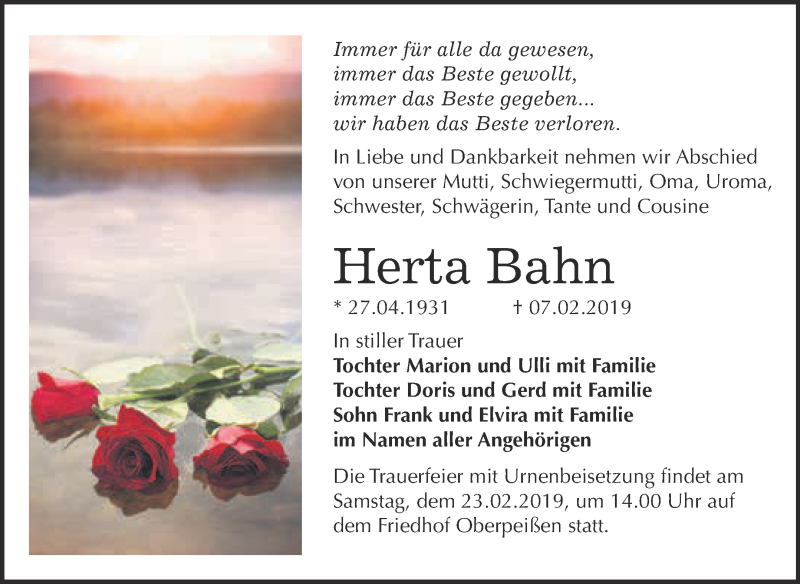 Immer für alle da gewesen,
immer das Beste gewollt,
immer das Beste gegeben...
wir haben das Beste verloren.

In Liebe und Dankbarkeit nehmen wir Abschied von unserer Mutti, Schwiegermutti, Oma, Uroma, Schwester, Schwägerin, Tante und Cousine

Herta Bahn

* 27.04.1931 † 07.02.2019

In stiller Trauer
Tochter Marion und Ulli mit Familie
Tochter Doris und Gerd mit Familie
Sohn Frank und Elvira mit Familie
im Namen aller Angehörigen

Die Trauerfeier mit Urnenbeisetzung findet am Samstag, dem 23.02.2019, um 14.00 Uhr auf dem Friedhof Oberpeißen statt.